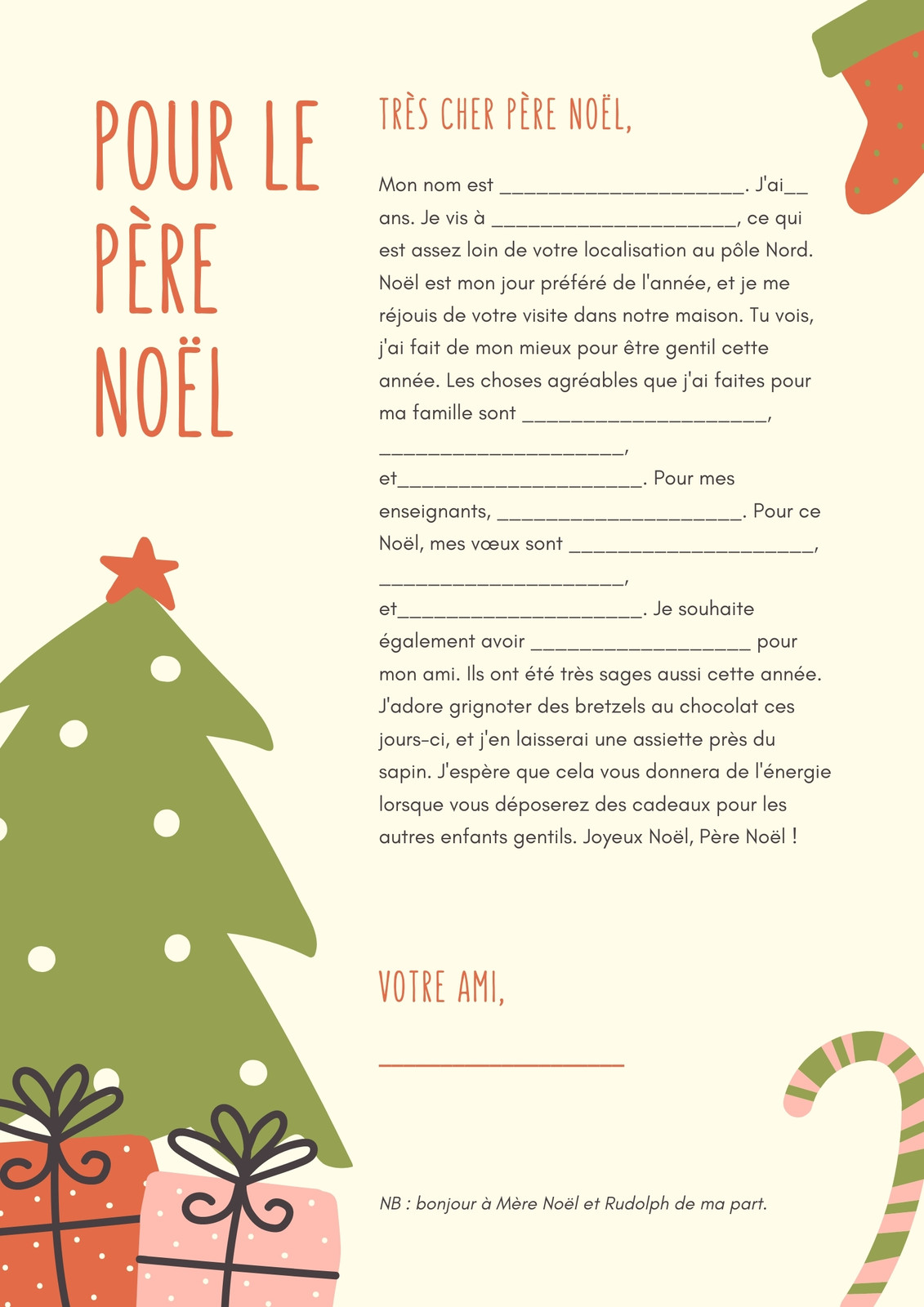 POUR LE PÈRE NOËL

TRÈS CHER PÈRE NOËL,

Mon nom est ____________________. J'ai__ ans. Je vis à ____________________, ce qui est assez loin de votre localisation au pôle Nord. Noël est mon jour préféré de l'année, et je me réjouis de votre visite dans notre maison. Tu vois, j'ai fait de mon mieux pour être gentil cette année. Les choses agréables que j'ai faites pour ma famille sont ____________________, ____________________, et____________________. Pour mes enseignants, ____________________. Pour ce Noël, mes vœux sont ____________________, ____________________, et____________________. Je souhaite également avoir __________________ pour mon ami. Ils ont été très sages aussi cette année. J'adore grignoter des bretzels au chocolat ces jours-ci, et j'en laisserai une assiette près du sapin. J'espère que cela vous donnera de l'énergie lorsque vous déposerez des cadeaux pour les autres enfants gentils. Joyeux Noël, Père Noël !

VOTRE AMI,

____________________

NB : bonjour à Mère Noël et Rudolph de ma part.